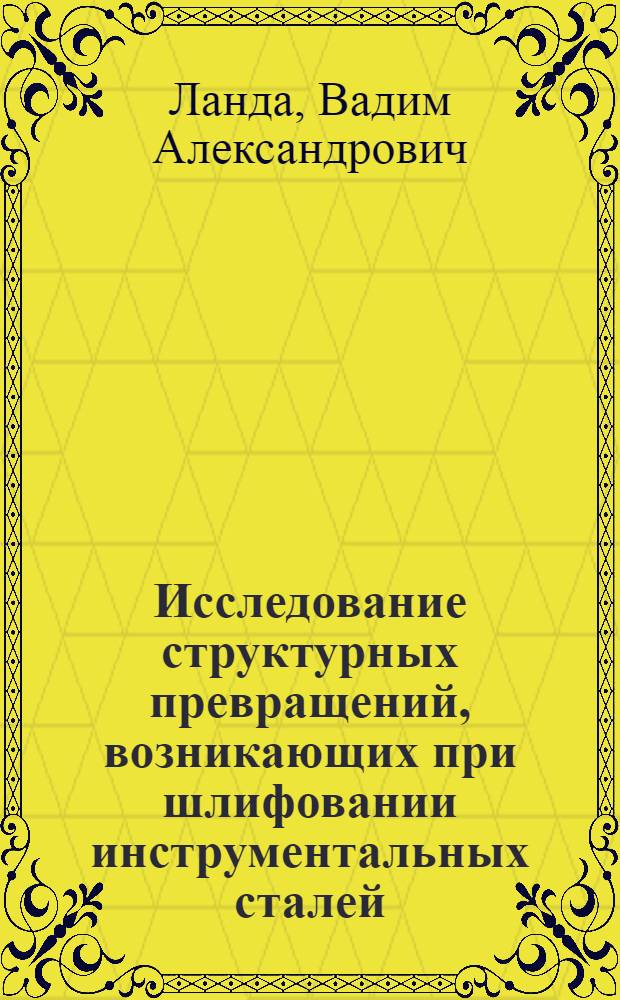 Ланда, Вадим Александрович

Исследование структурных превращений, возникающих при шлифовании инструментальных сталей